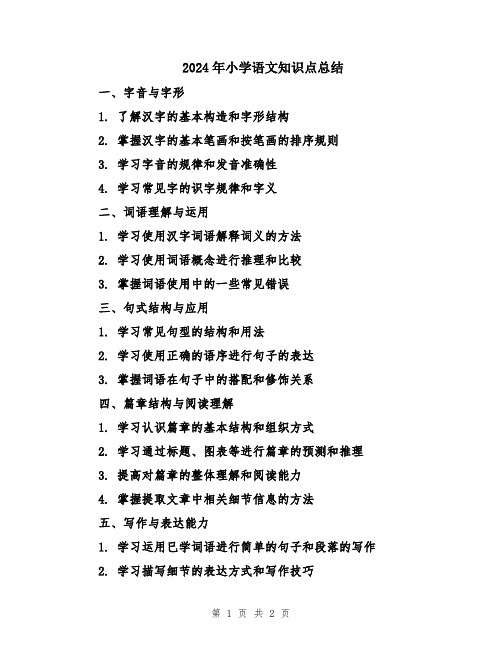 2024年小学语文知识点总结

一、字音与字形

1. 了解汉字的基本构造和字形结构

2. 掌握汉字的基本笔画和按笔画的排序规则

3. 学习字音的规律和发音准确性

4. 学习常见字的识字规律和字义

二、词语理解与运用

1. 学习使用汉字词语解释词义的方法

2. 学习使用词语概念进行推理和比较

3. 掌握词语使用中的一些常见错误

三、句式结构与应用

1. 学习常见句型的结构和用法

2. 学习使用正确的语序进行句子的表达

3. 掌握词语在句子中的搭配和修饰关系

四、篇章结构与阅读理解

1. 学习认识篇章的基本结构和组织方式

2. 学习通过标题、图表等进行篇章的预测和推理

3. 提高对篇章的整体理解和阅读能力

4. 掌握提取文章中相关细节信息的方法

五、写作与表达能力

1. 学习运用已学词语进行简单的句子和段落的写作

2. 学习描写细节的表达方式和写作技巧

第 1 页 共 2 页